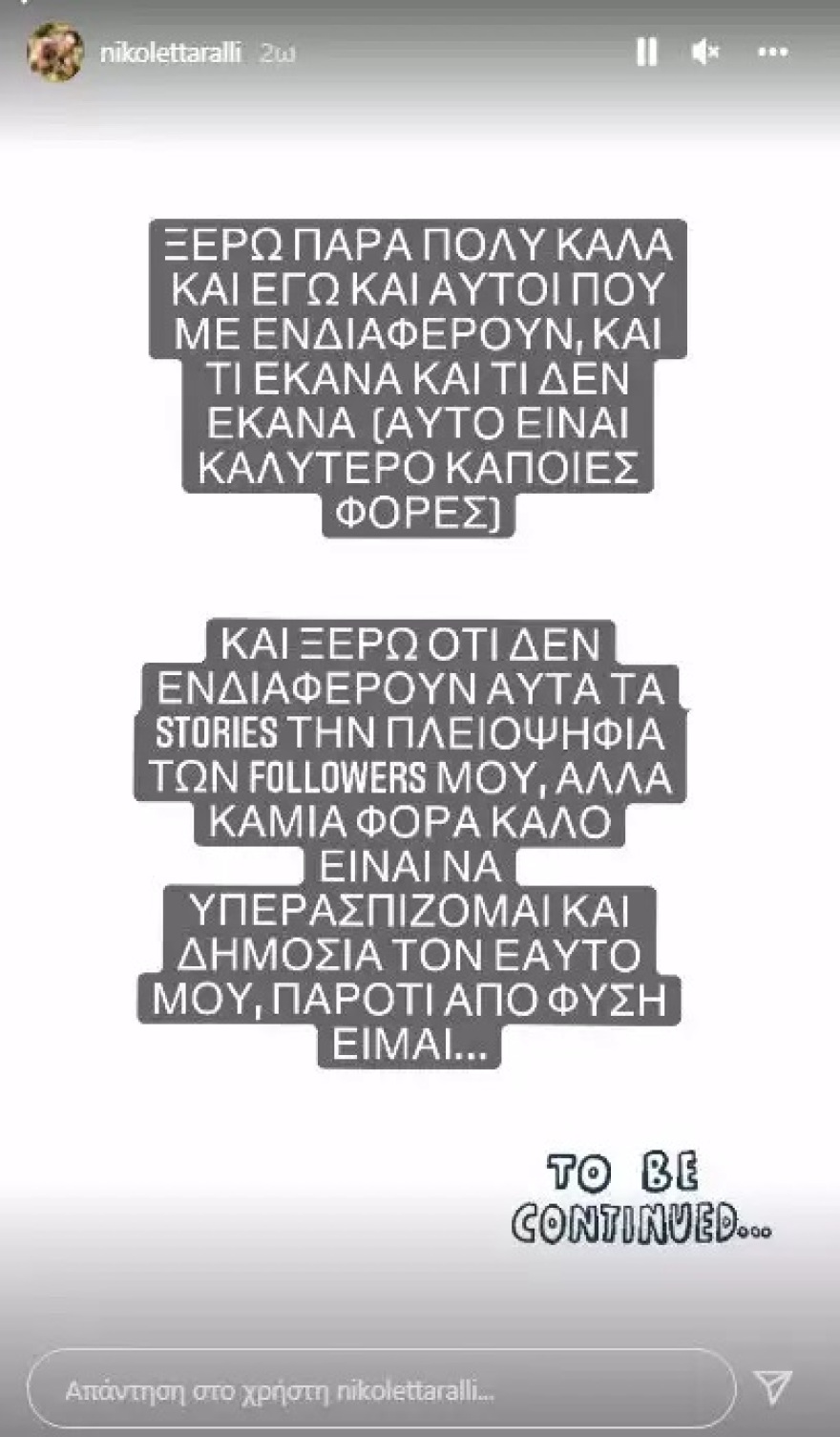 nikolettaralli 2ω

ΞΕΡΩ ΠΑΡΑ ΠΟΛΥ ΚΑΛΑ ΚΑΙ ΕΓΩ ΚΑΙ ΑΥΤΟΙ ΠΟΥ ΜΕ ΕΝΔΙΑΦΕΡΟΥΝ, ΚΑΙ ΤΙ ΕΚΑΝΑ ΚΑΙ ΤΙ ΔΕΝ ΕΚΑΝΑ (ΑΥΤΟ ΕΙΝΑΙ ΚΑΛΥΤΕΡΟ ΚΑΠΟΙΕΣ ΦΟΡΕΣ)

ΚΑΙ ΞΕΡΩ ΟΤΙ ΔΕΝ ΕΝΔΙΑΦΕΡΟΥΝ ΑΥΤΑ ΤΑ STORIES ΤΗΝ ΠΛΕΙΟΨΗΦΙΑ ΤΩΝ FOLLOWERS ΜΟΥ, ΑΛΛΑ ΚΑΜΙΑ ΦΟΡΑ ΚΑΛΟ ΕΙΝΑΙ ΝΑ ΥΠΕΡΑΣΠΙΖΟΜΑΙ ΚΑΙ ΔΗΜΟΣΙΑ ΤΟΝ ΕΑΥΤΟ ΜΟΥ, ΠΑΡΟΤΙ ΑΠΟ ΦΥΣΗ ΕΙΜΑΙ...

TO BE CONTINUED...

Απάντηση στο χρήστη nikolettaralli...